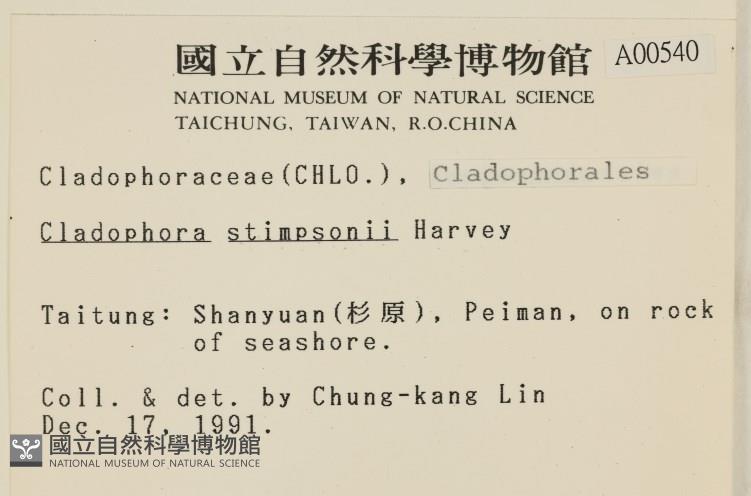 國立自然科學博物館 A00540
NATIONAL MUSEUM OF NATURAL SCIENCE
TAICHUNG, TAIWAN, R.O.CHINA

Cladophoraceae(CHLO.), Cladophorales

Cladophora stimpsonii Harvey

Taitung: Shanyuan(杉原), Peiman, on rock of seashore.

Coll. & det. by Chung-kang Lin
Dec. 17, 1991.

國立自然科學博物館
NATIONAL MUSEUM OF NATURAL SCIENCE